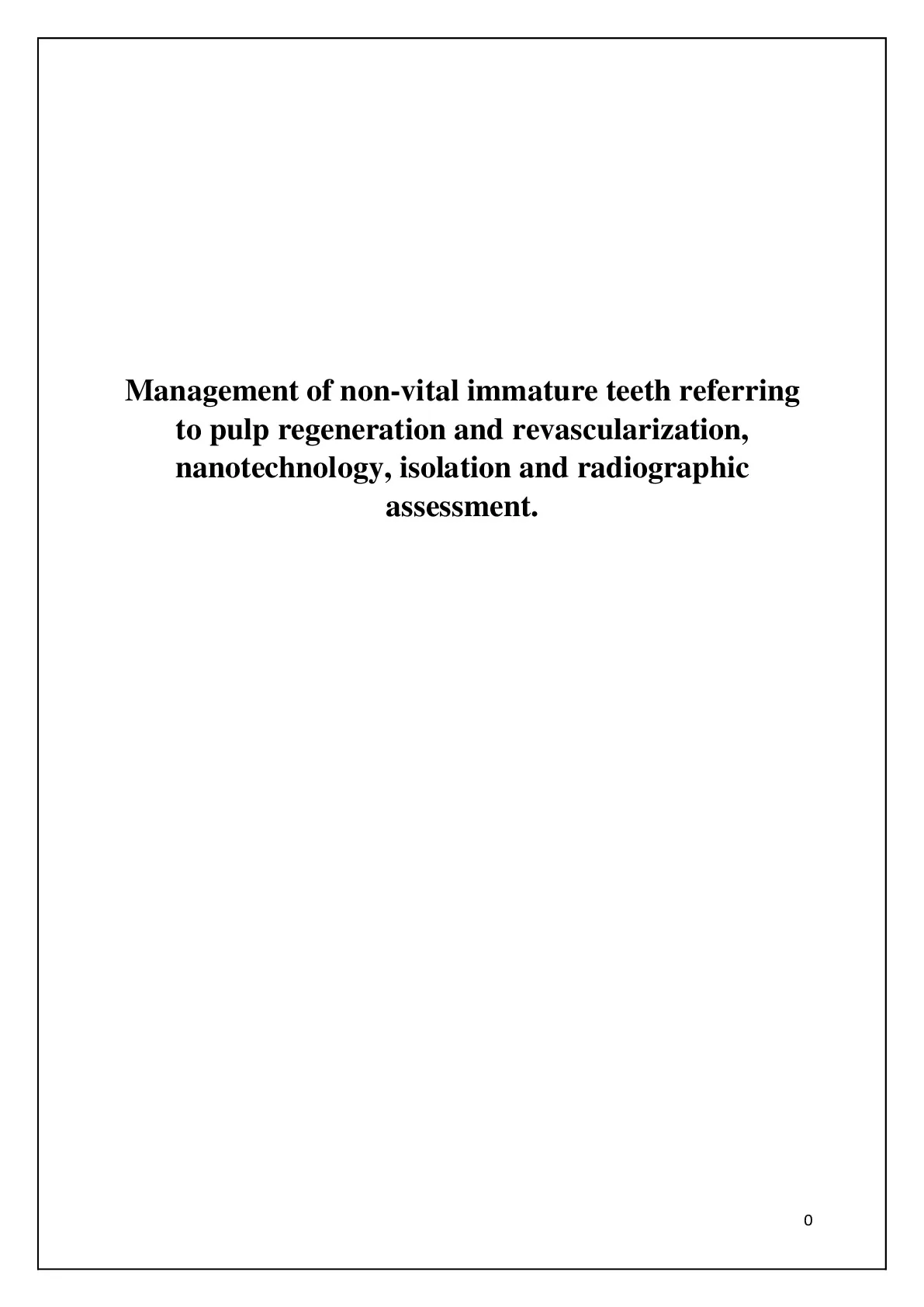 Management of non-vital immature teeth referring to pulp regeneration and revascularization, nanotechnology, isolation and radiographic assessment.

0